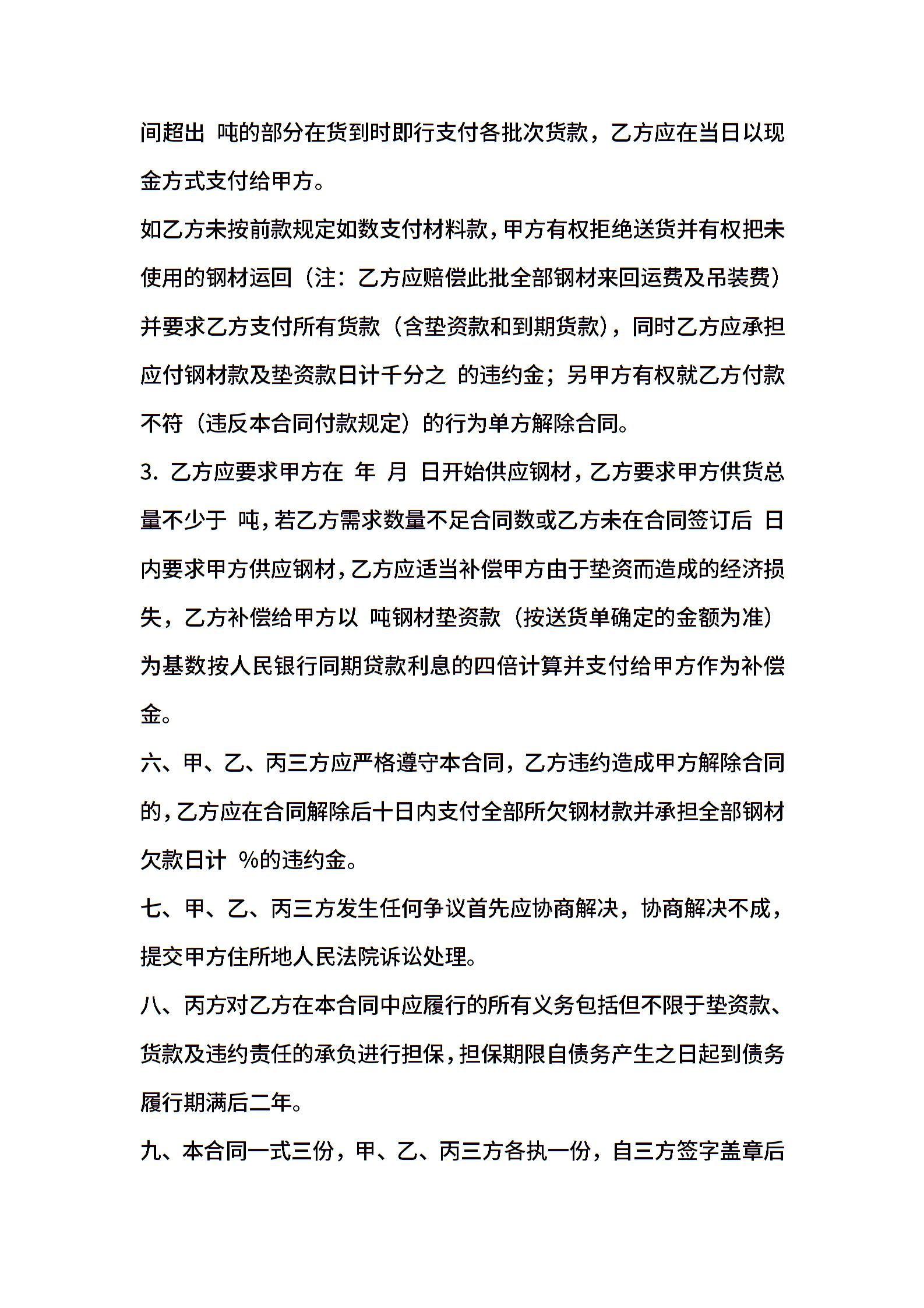 间超出 吨的部分在货到时即行支付各批次货款，乙方应在当日以现金方式支付给甲方。

如乙方未按前款规定如数支付材料款，甲方有权拒绝送货并有权把未使用的钢材运回（注：乙方应赔偿此批全部钢材来回运费及吊装费）并要求乙方支付所有货款（含垫资款和到期货款），同时乙方应承担应付钢材款及垫资款日计千分之 的违约金；另甲方有权就乙方付款不符（违反本合同付款规定）的行为单方解除合同。

3. 乙方应要求甲方在 年 月 日开始供应钢材，乙方要求甲方供货总量不少于 吨，若乙方需求数量不足合同数或乙方未在合同签订后 日内要求甲方供应钢材，乙方应适当补偿甲方由于垫资而造成的经济损失，乙方补偿给甲方以 吨钢材垫资款（按送货单确定的金额为准）为基数按人民银行同期贷款利息的四倍计算并支付给甲方作为补偿金。

六、甲、乙、丙三方应严格遵守本合同，乙方违约造成甲方解除合同的，乙方应在合同解除后十日内支付全部所欠钢材款并承担全部钢材欠款日计 %的违约金。

七、甲、乙、丙三方发生任何争议首先应协商解决，协商解决不成，提交甲方住所地人民法院诉讼处理。

八、丙方对乙方在本合同中应履行的所有义务包括但不限于垫资款、货款及违约责任的承负进行担保，担保期限自债务产生之日起到债务履行期满后二年。

九、本合同一式三份，甲、乙、丙三方各执一份，自三方签字盖章后